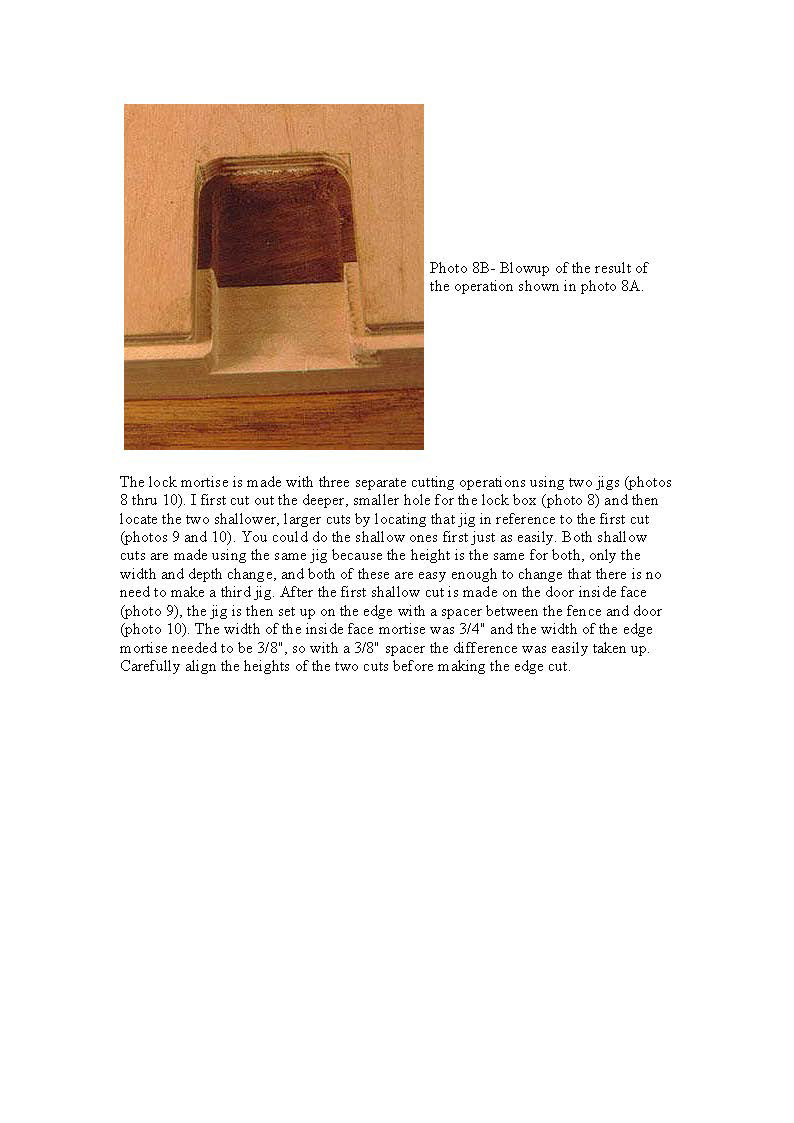 Photo 8B- Blowup of the result of the operation shown in photo 8A.

The lock mortise is made with three separate cutting operations using two jigs (photos 8 thru 10). I first cut out the deeper, smaller hole for the lock box (photo 8) and then locate the two shallower, larger cuts by locating that jig in reference to the first cut (photos 9 and 10). You could do the shallow ones first just as easily. Both shallow cuts are made using the same jig because the height is the same for both, only the width and depth change, and both of these are easy enough to change that there is no need to make a third jig. After the first shallow cut is made on the door inside face (photo 9), the jig is then set up on the edge with a spacer between the fence and door (photo 10). The width of the inside face mortise was 3/4" and the width of the edge mortise needed to be 3/8", so with a 3/8" spacer the difference was easily taken up. Carefully align the heights of the two cuts before making the edge cut.